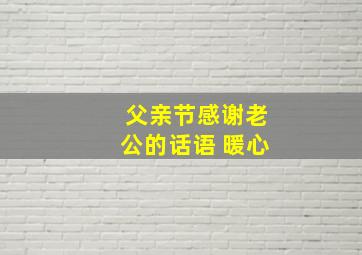 父亲节感谢老公的话语 暖心